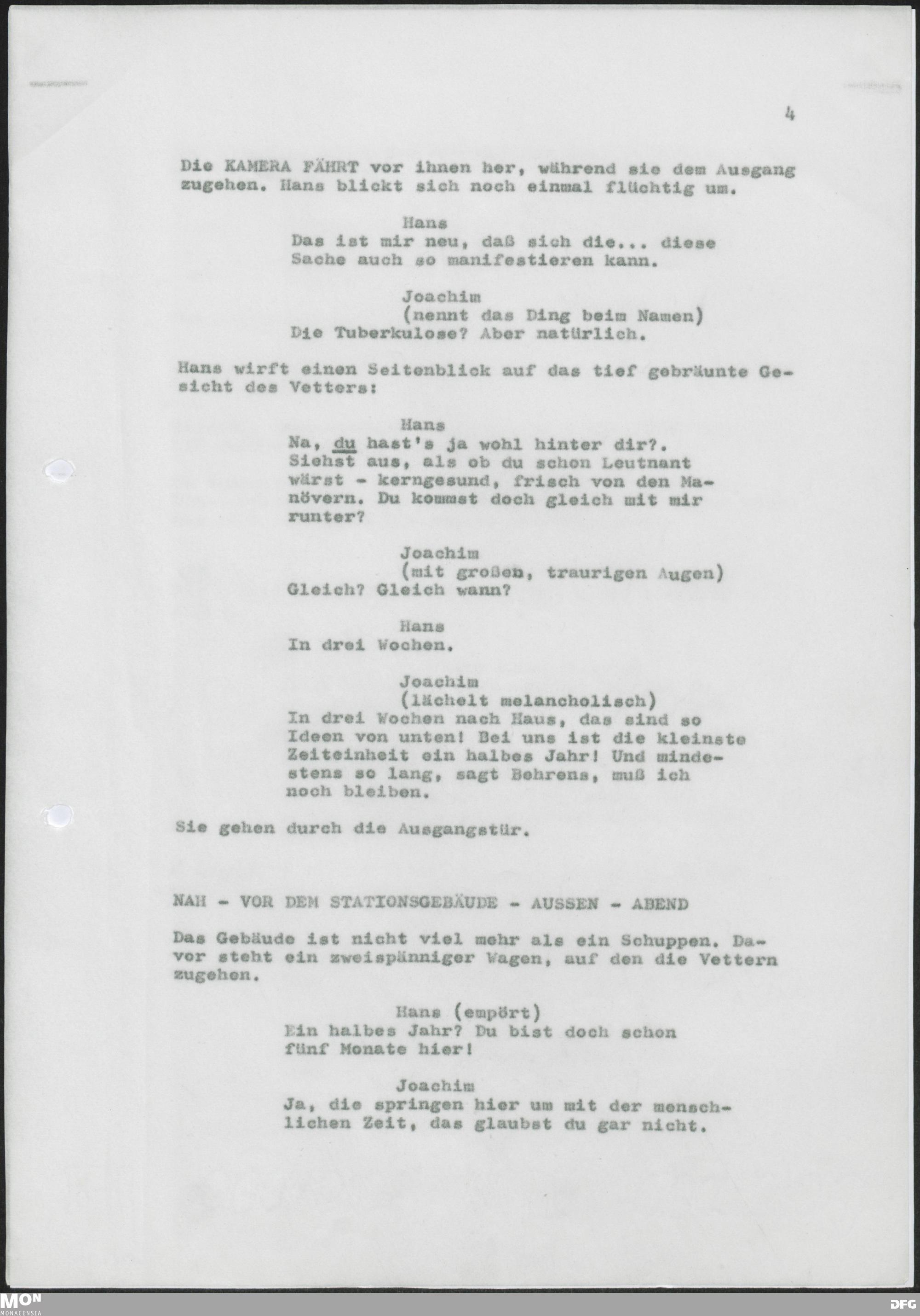 4

Die KAMERA FÄHRT vor ihnen her, während sie dem Ausgang zugehen. Hans blickt sich noch einmal flüchtig um.

Hans
Das ist mir neu, daß sich die... diese Sache auch so manifestieren kann.

Joachim
(nennt das Ding beim Namen)
Die Tuberkulose? Aber natürlich.

Hans wirft einen Seitenblick auf das tief gebräunte Gesicht des Vetters:

Hans
Na, du hast's ja wohl hinter dir?. Siehst aus, als ob du schon Leutnant wärst - kerngesund, frisch von den Manövern. Du kommst doch gleich mit mir runter?

Joachim
(mit großen, traurigen Augen)
Gleich? Gleich wann?

Hans
In drei Wochen.

Joachim
(lächelt melancholisch)
In drei Wochen nach Haus, das sind so Ideen von unten! Bei uns ist die kleinste Zeiteinheit ein halbes Jahr! Und mindestens so lang, sagt Behrens, muß ich noch bleiben.

Sie gehen durch die Ausgangstür.

NAH - VOR DEM STATIONSGEBÄUDE - AUSSEN - ABEND

Das Gebäude ist nicht viel mehr als ein Schuppen. Davor steht ein zweispänniger Wagen, auf den die Vettern zugehen.

Hans (empört)
Ein halbes Jahr? Du bist doch schon fünf Monate hier!

Joachim
Ja, die springen hier um mit der menschlichen Zeit, das glaubst du gar nicht.

MON MONACENSIA

DFG